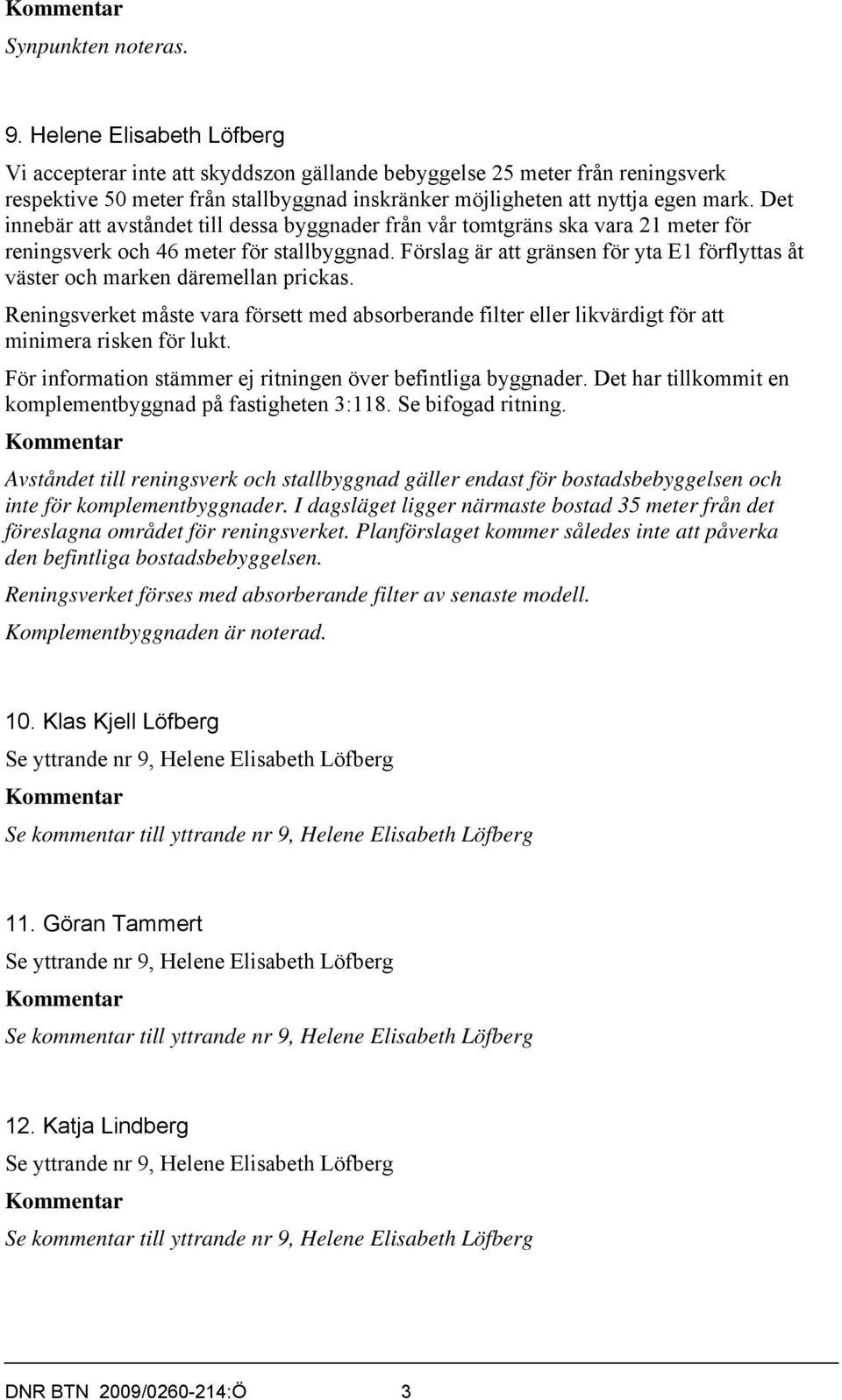 Kommentar

Synpunkten noteras.

9. Helene Elisabeth Löfberg

Vi accepterar inte att skyddszon gällande bebyggelse 25 meter från reningsverk respektive 50 meter från stallbyggnad inskränker möjligheten att nyttja egen mark. Det innebär att avståndet till dessa byggnader från vår tomtgräns ska vara 21 meter för reningsverk och 46 meter för stallbyggnad. Förslag är att gränsen för yta E1 förflyttas åt väster och marken däremellan prickas.

Reningsverket måste vara försett med absorberande filter eller likvärdigt för att minimera risken för lukt.

För information stämmer ej ritningen över befintliga byggnader. Det har tillkommit en komplementbyggnad på fastigheten 3:118. Se bifogad ritning.

Kommentar

Avståndet till reningsverk och stallbyggnad gäller endast för bostadsbebyggelsen och inte för komplementbyggnader. I dagsläget ligger närmaste bostad 35 meter från det föreslagna området för reningsverket. Planförslaget kommer således inte att påverka den befintliga bostadsbebyggelsen.

Reningsverket förses med absorberande filter av senaste modell.

Komplementbyggnaden är noterad.

10. Klas Kjell Löfberg

Se yttrande nr 9, Helene Elisabeth Löfberg

Kommentar

Se kommentar till yttrande nr 9, Helene Elisabeth Löfberg

11. Göran Tammert

Se yttrande nr 9, Helene Elisabeth Löfberg

Kommentar

Se kommentar till yttrande nr 9, Helene Elisabeth Löfberg

12. Katja Lindberg

Se yttrande nr 9, Helene Elisabeth Löfberg

Kommentar

Se kommentar till yttrande nr 9, Helene Elisabeth Löfberg

DNR BTN 2009/0260-214:Ö 3